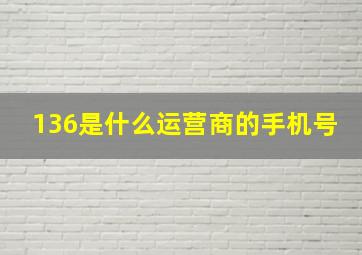 136是什么运营商的手机号